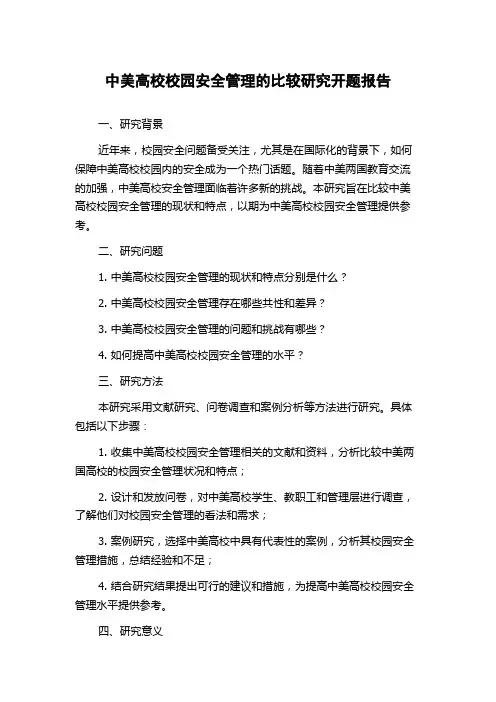 中美高校校园安全管理的比较研究开题报告

一、研究背景

近年来，校园安全问题备受关注，尤其是在国际化的背景下，如何保障中美高校校园内的安全成为一个热门话题。随着中美两国教育交流的加强，中美高校安全管理面临着许多新的挑战。本研究旨在比较中美高校校园安全管理的现状和特点，以期为中美高校校园安全管理提供参考。

二、研究问题

1. 中美高校校园安全管理的现状和特点分别是什么？

2. 中美高校校园安全管理存在哪些共性和差异？

3. 中美高校校园安全管理的问题和挑战有哪些？

4. 如何提高中美高校校园安全管理的水平？

三、研究方法

本研究采用文献研究、问卷调查和案例分析等方法进行研究。具体包括以下步骤：

1. 收集中美高校校园安全管理相关的文献和资料，分析比较中美两国高校的校园安全管理状况和特点；

2. 设计和发放问卷，对中美高校学生、教职工和管理层进行调查，了解他们对校园安全管理的看法和需求；

3. 案例研究，选择中美高校中具有代表性的案例，分析其校园安全管理措施，总结经验和不足；

4. 结合研究结果提出可行的建议和措施，为提高中美高校校园安全管理水平提供参考。

四、研究意义